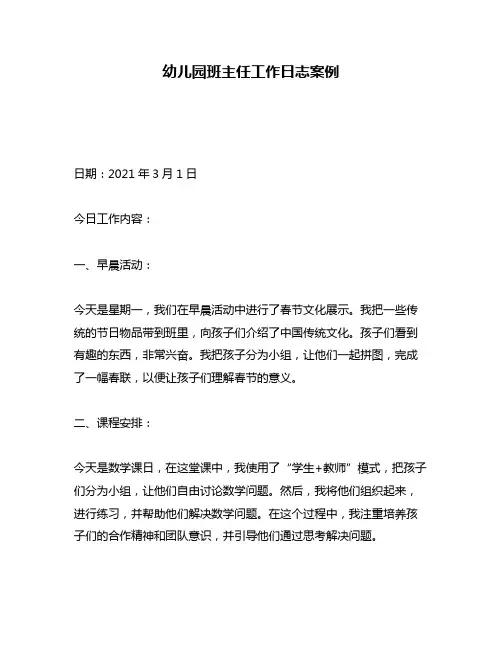 幼儿园班主任工作日志案例

日期：2021 年 3 月 1 日

今日工作内容：

一、早晨活动：

今天是星期一，我们在早晨活动中进行了春节文化展示。我把一些传统的节日物品带到班里，向孩子们介绍了中国传统文化。孩子们看到有趣的东西，非常兴奋。我把孩子分为小组，让他们一起拼图，完成了一幅春联，以便让孩子们理解春节的意义。

二、课程安排：

今天是数学课日，在这堂课中，我使用了“学生+教师”模式，把孩子们分为小组，让他们自由讨论数学问题。然后，我将他们组织起来，进行练习，并帮助他们解决数学问题。在这个过程中，我注重培养孩子们的合作精神和团队意识，并引导他们通过思考解决问题。